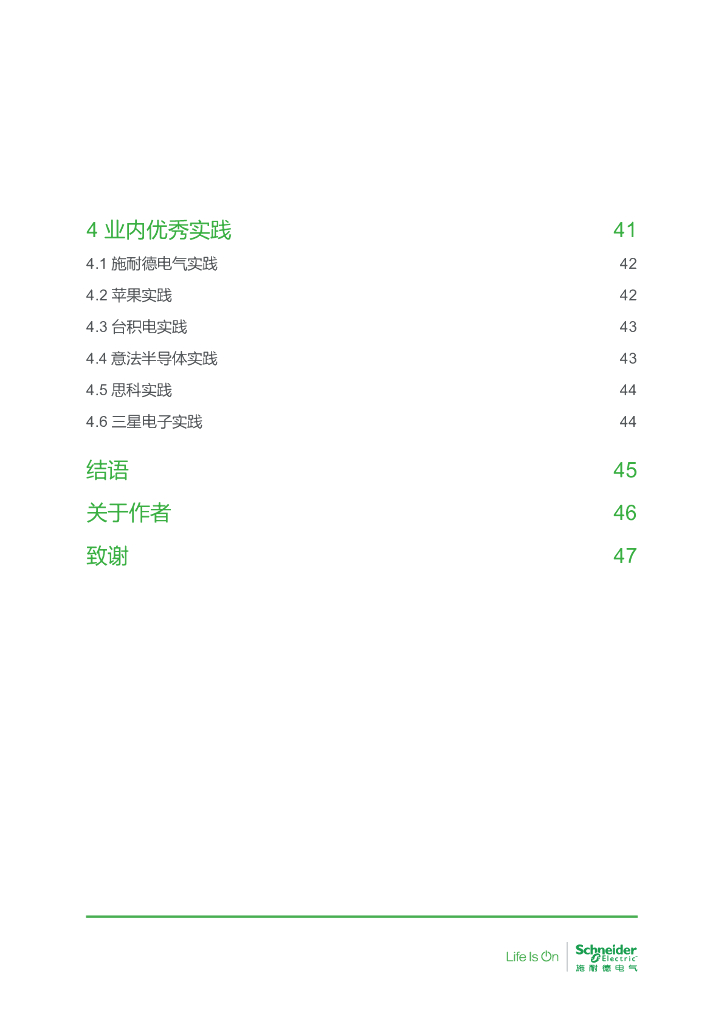 4 业内优秀实践 41

4.1 施耐德电气实践 42

4.2 苹果实践 42

4.3 台积电实践 43

4.4 意法半导体实践 43

4.5 思科实践 44

4.6 三星电子实践 44

结语 45

关于作者 46

致谢 47

Life Is On Schneider Electric 施耐德电气